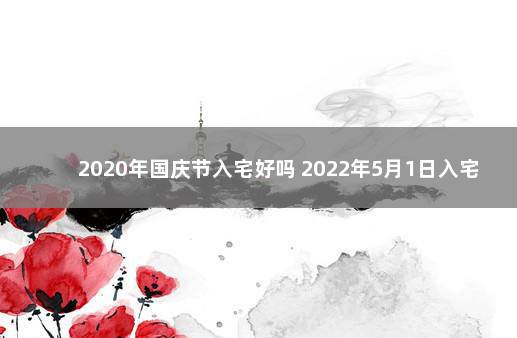 2020年国庆节入宅好吗 2022年5月1日入宅